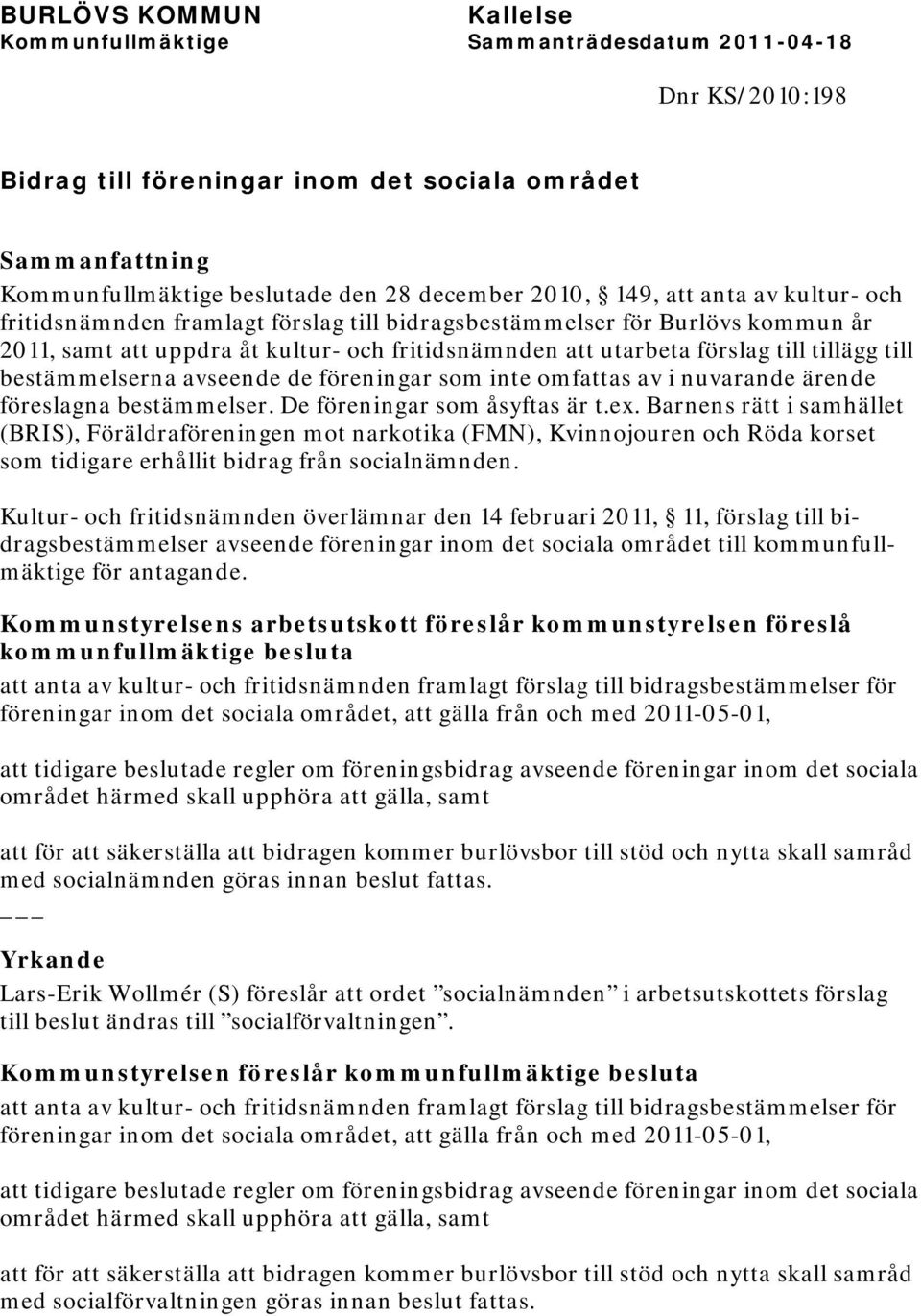 BURLÖVS KOMMUN
Kommunfullmäktige

Kallelse
Sammanträdesdatum 2011-04-18

Dnr KS/2010:198

Bidrag till föreningar inom det sociala området

Sammanfattning
Kommunfullmäktige beslutade den 28 december 2010, § 149, att anta av kultur- och fritidsnämnden framlagt förslag till bidragsbestämmelser för Burlövs kommun år 2011, samt att uppdra åt kultur- och fritidsnämnden att utarbeta förslag till tillägg till bestämmelserna avseende de föreningar som inte omfattas av i nuvarande ärende föreslagna bestämmelser. De föreningar som åsyftas är t.ex. Barnens rätt i samhället (BRIS), Föräldraföreningen mot narkotika (FMN), Kvinnojouren och Röda korset som tidigare erhållit bidrag från socialnämnden.

Kultur- och fritidsnämnden överlämnar den 14 februari 2011, § 11, förslag till bidragsbestämmelser avseende föreningar inom det sociala området till kommunfullmäktige för antagande.

Kommunstyrelsens arbetsutskott föreslår kommunstyrelsen föreslå kommunfullmäktige besluta
att anta av kultur- och fritidsnämnden framlagt förslag till bidragsbestämmelser för föreningar inom det sociala området, att gälla från och med 2011-05-01,

att tidigare beslutade regler om föreningsbidrag avseende föreningar inom det sociala området härmed skall upphöra att gälla, samt

att för att säkerställa att bidragen kommer burlövsbor till stöd och nytta skall samråd med socialnämnden göras innan beslut fattas.
___

Yrkande
Lars-Erik Wollmér (S) föreslår att ordet ”socialnämnden” i arbetsutskottets förslag till beslut ändras till ”socialförvaltningen”.

Kommunstyrelsen föreslår kommunfullmäktige besluta
att anta av kultur- och fritidsnämnden framlagt förslag till bidragsbestämmelser för föreningar inom det sociala området, att gälla från och med 2011-05-01,

att tidigare beslutade regler om föreningsbidrag avseende föreningar inom det sociala området härmed skall upphöra att gälla, samt

att för att säkerställa att bidragen kommer burlövsbor till stöd och nytta skall samråd med socialförvaltningen göras innan beslut fattas.